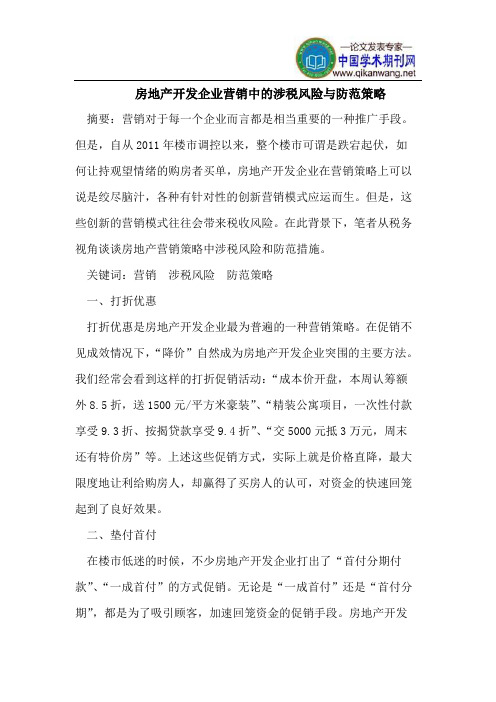 —论文发表专家—
中国学术期刊网
www.qikanwang.net

房地产开发企业营销中的涉税风险与防范策略

摘要：营销对于每一个企业而言都是相当重要的一种推广手段。但是，自从2011年楼市调控以来，整个楼市可谓是跌宕起伏，如何让持观望情绪的购房者买单，房地产开发企业在营销策略上可以说是绞尽脑汁，各种有针对性的创新营销模式应运而生。但是，这些创新的营销模式往往会带来税收风险。在此背景下，笔者从税务视角谈谈房地产营销策略中涉税风险和防范措施。

关键词：营销　涉税风险　防范策略

一、打折优惠

打折优惠是房地产开发企业最为普遍的一种营销策略。在促销不见成效情况下，“降价”自然成为房地产开发企业突围的主要方法。我们经常会看到这样的打折促销活动：“成本价开盘，本周认筹额外8.5折，送1500元/平方米豪装”、“精装公寓项目，一次性付款享受9.3折、按揭贷款享受9.4折”、“交5000元抵3万元，周末还有特价房”等。上述这些促销方式，实际上就是价格直降，最大限度地让利给购房人，却赢得了买房人的认可，对资金的快速回笼起到了良好效果。

二、垫付首付

在楼市低迷的时候，不少房地产开发企业打出了“首付分期付款”、“一成首付”的方式促销。无论是“一成首付”还是“首付分期”，都是为了吸引顾客，加速回笼资金的促销手段。房地产开发